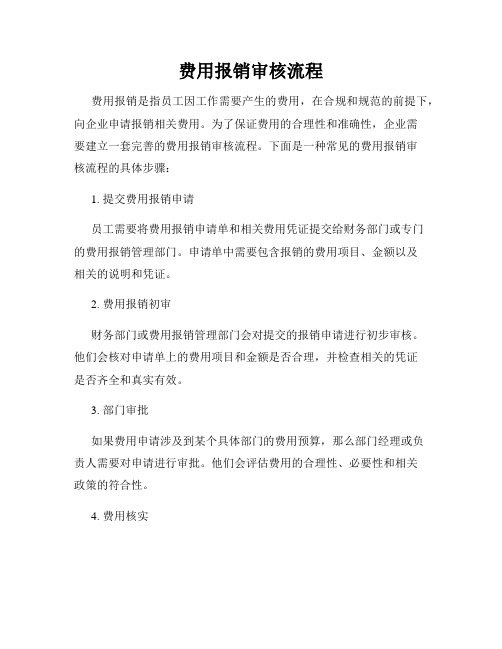 费用报销审核流程

费用报销是指员工因工作需要产生的费用，在合规和规范的前提下，向企业申请报销相关费用。为了保证费用的合理性和准确性，企业需要建立一套完善的费用报销审核流程。下面是一种常见的费用报销审核流程的具体步骤：

1. 提交费用报销申请

员工需要将费用报销申请单和相关费用凭证提交给财务部门或专门的费用报销管理部门。申请单中需要包含报销的费用项目、金额以及相关的说明和凭证。

2. 费用报销初审

财务部门或费用报销管理部门会对提交的报销申请进行初步审核。他们会核对申请单上的费用项目和金额是否合理，并检查相关的凭证是否齐全和真实有效。

3. 部门审批

如果费用申请涉及到某个具体部门的费用预算，那么部门经理或负责人需要对申请进行审批。他们会评估费用的合理性、必要性和相关政策的符合性。

4. 费用核实